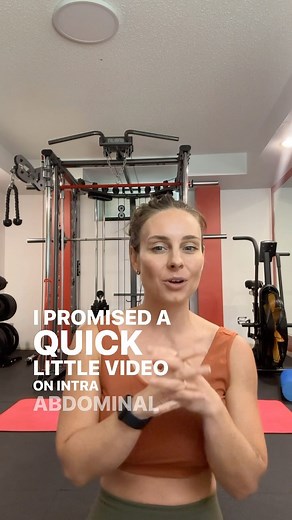 I PROMISED A
QUICK
LITTLE VIDEO
ON INTRA
ABDOMINAL